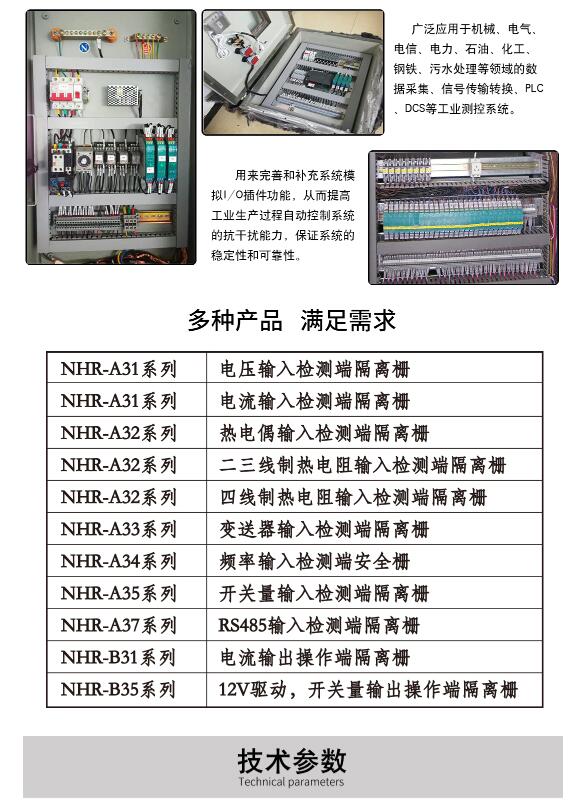 广泛应用于机械、电气、电信、电力、石油、化工、钢铁、污水处理等领域的数据采集、信号传输转换、PLC、DCS等工业测控系统。

用来完善和补充系统模拟I/O插件功能，从而提高工业生产过程自动控制系统的抗干扰能力，保证系统的稳定性和可靠性。

多种产品 满足需求

| NHR-A31系列 | 电压输入检测端隔离栅 |
|---|---|
| NHR-A31系列 | 电流输入检测端隔离栅 |
| NHR-A32系列 | 热电偶输入检测端隔离栅 |
| NHR-A32系列 | 二三线制热电阻输入检测端隔离栅 |
| NHR-A32系列 | 四线制热电阻输入检测端隔离栅 |
| NHR-A33系列 | 变送器输入检测端隔离栅 |
| NHR-A34系列 | 频率输入检测端安全栅 |
| NHR-A35系列 | 开关量输入检测端隔离栅 |
| NHR-A37系列 | RS485输入检测端隔离栅 |
| NHR-B31系列 | 电流输出操作端隔离栅 |
| NHR-B35系列 | 12V驱动，开关量输出操作端隔离栅 |

技术参数
Technical parameters